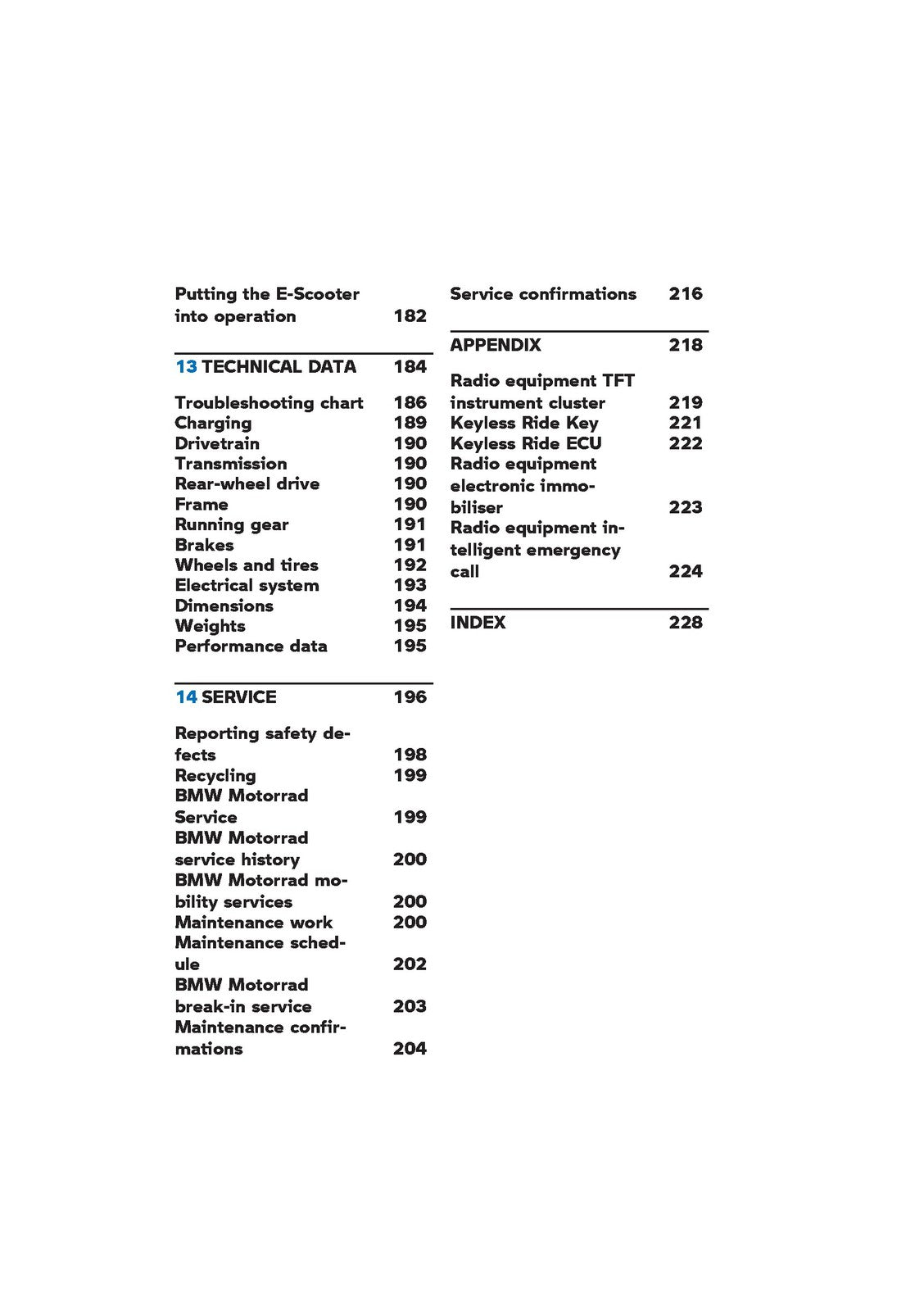 Putting the E-Scooter into operation 182

13 TECHNICAL DATA 184

Troubleshooting chart 186
Charging 189
Drivetrain 190
Transmission 190
Rear-wheel drive 190
Frame 190
Running gear 191
Brakes 191
Wheels and tires 192
Electrical system 193
Dimensions 194
Weights 195
Performance data 195

14 SERVICE 196

Reporting safety defects 198
Recycling 199
BMW Motorrad Service 199
BMW Motorrad service history 200
BMW Motorrad mobility services 200
Maintenance work 200
Maintenance schedule 202
BMW Motorrad break-in service 203
Maintenance confirmations 204

Service confirmations 216

APPENDIX 218

Radio equipment TFT instrument cluster 219
Keyless Ride Key 221
Keyless Ride ECU 222
Radio equipment electronic immobiliser 223
Radio equipment intelligent emergency call 224

INDEX 228